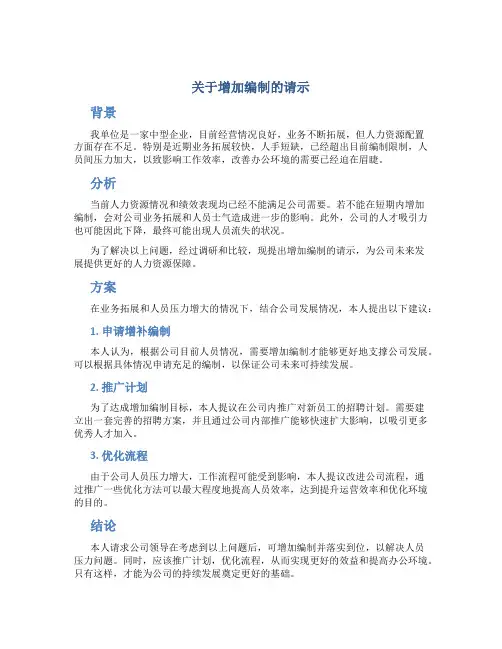 关于增加编制的请示

背景

我单位是一家中型企业，目前经营情况良好，业务不断拓展，但人力资源配置方面存在不足。特别是近期业务拓展较快，人手短缺，已经超出目前编制限制，人员间压力加大，以致影响工作效率，改善办公环境的需要已经迫在眉睫。

分析

当前人力资源情况和绩效表现均已经不能满足公司需要。若不能在短期内增加编制，会对公司业务拓展和人员士气造成进一步的影响。此外，公司的人才吸引力也可能因此下降，最终可能出现人员流失的状况。

为了解决以上问题，经过调研和比较，现提出增加编制的请示，为公司未来发展提供更好的人力资源保障。

方案

在业务拓展和人员压力增大的情况下，结合公司发展情况，本人提出以下建议：

1. 申请增补编制

本人认为，根据公司目前人员情况，需要增加编制才能够更好地支撑公司发展。可以根据具体情况申请充足的编制，以保证公司未来可持续发展。

2. 推广计划

为了达成增加编制目标，本人提议在公司内推广对新员工的招聘计划。需要建立出一套完善的招聘方案，并且通过公司内部推广能够快速扩大影响，以吸引更多优秀人才加入。

3. 优化流程

由于公司人员压力增大，工作流程可能受到影响，本人提议改进公司流程，通过推广一些优化方法可以最大程度地提高人员效率，达到提升运营效率和优化环境的目的。

结论

本人请求公司领导在考虑到以上问题后，可增加编制并落实到位，以解决人员压力问题。同时，应该推广计划，优化流程，从而实现更好的效益和提高办公环境。只有这样，才能为公司的持续发展奠定更好的基础。